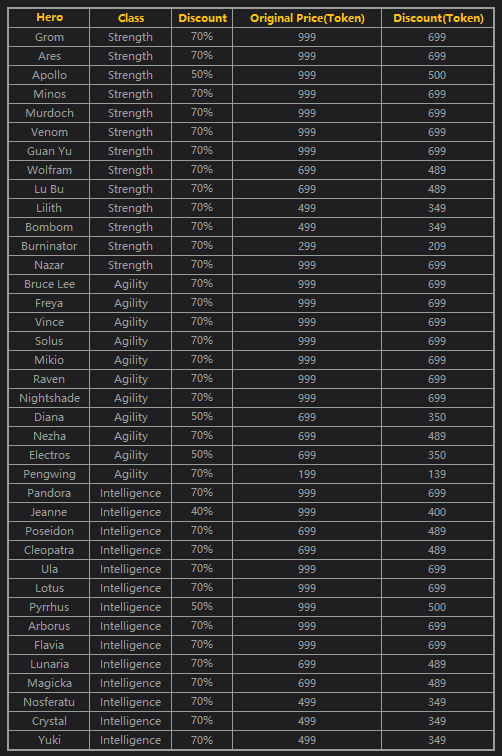 | Hero | Class | Discount | Original Price(Token) | Discount(Token) |
|---|---|---|---|---|
| Grom | Strength | 70% | 999 | 699 |
| Ares | Strength | 70% | 999 | 699 |
| Apollo | Strength | 50% | 999 | 500 |
| Minos | Strength | 70% | 999 | 699 |
| Murdoch | Strength | 70% | 999 | 699 |
| Venom | Strength | 70% | 999 | 699 |
| Guan Yu | Strength | 70% | 999 | 699 |
| Wolfram | Strength | 70% | 699 | 489 |
| Lu Bu | Strength | 70% | 699 | 489 |
| Lilith | Strength | 70% | 499 | 349 |
| Bombom | Strength | 70% | 499 | 349 |
| Burninator | Strength | 70% | 299 | 209 |
| Nazar | Strength | 70% | 999 | 699 |
| Bruce Lee | Agility | 70% | 999 | 699 |
| Freya | Agility | 70% | 999 | 699 |
| Vince | Agility | 70% | 999 | 699 |
| Solus | Agility | 70% | 999 | 699 |
| Mikio | Agility | 70% | 999 | 699 |
| Raven | Agility | 70% | 999 | 699 |
| Nightshade | Agility | 70% | 999 | 699 |
| Diana | Agility | 50% | 699 | 350 |
| Nezha | Agility | 70% | 699 | 489 |
| Electros | Agility | 50% | 699 | 350 |
| Pengwing | Agility | 70% | 199 | 139 |
| Pandora | Intelligence | 70% | 999 | 699 |
| Jeanne | Intelligence | 40% | 999 | 400 |
| Poseidon | Intelligence | 70% | 699 | 489 |
| Cleopatra | Intelligence | 70% | 699 | 489 |
| Ula | Intelligence | 70% | 999 | 699 |
| Lotus | Intelligence | 70% | 999 | 699 |
| Pyrrhus | Intelligence | 50% | 999 | 500 |
| Arborus | Intelligence | 70% | 999 | 699 |
| Flavia | Intelligence | 70% | 999 | 699 |
| Lunaria | Intelligence | 70% | 699 | 489 |
| Magicka | Intelligence | 70% | 699 | 489 |
| Nosferatu | Intelligence | 70% | 499 | 349 |
| Crystal | Intelligence | 70% | 499 | 349 |
| Yuki | Intelligence | 70% | 499 | 349 |